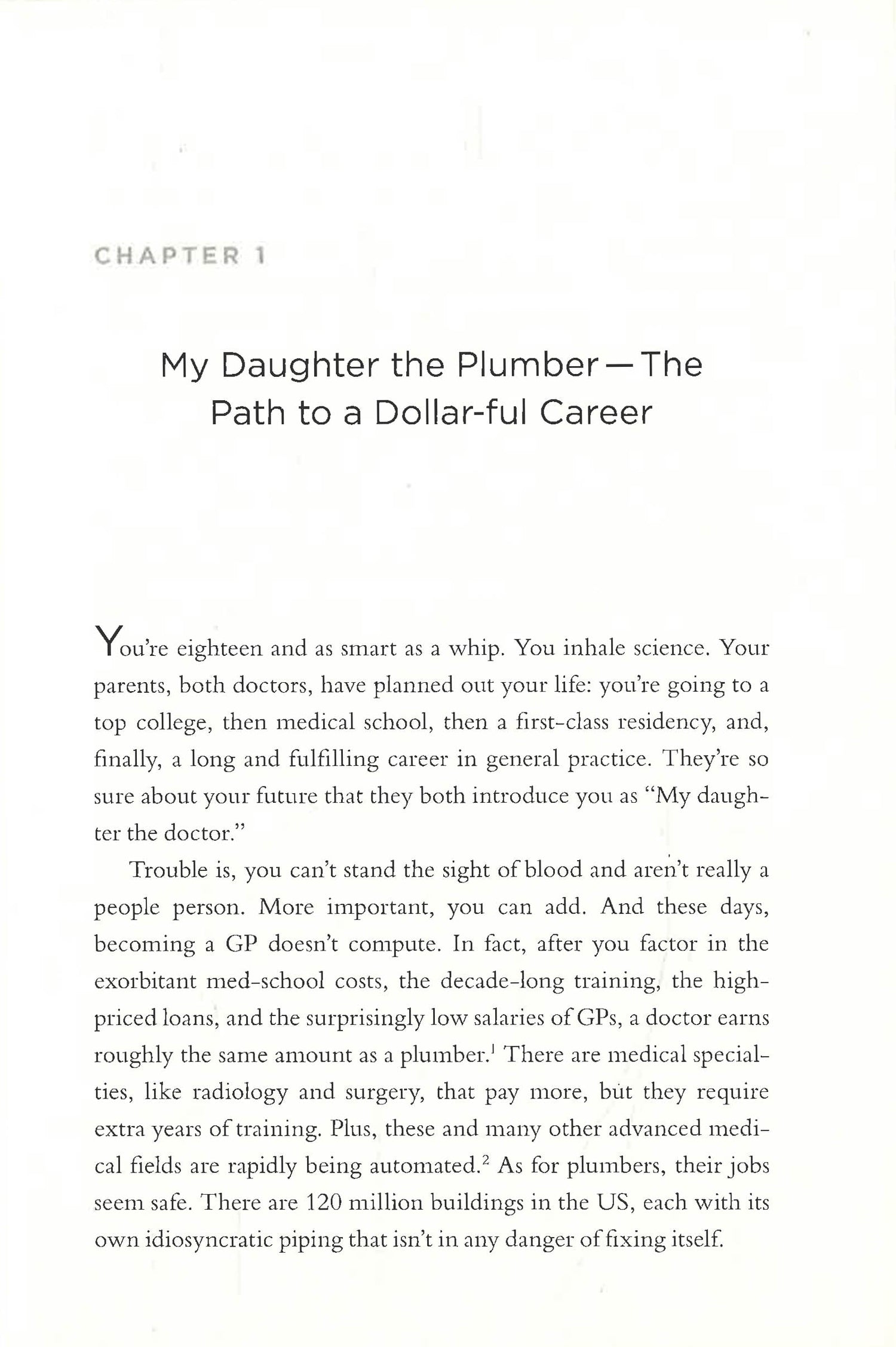 CHAPTER 1

My Daughter the Plumber—The Path to a Dollar-ful Career

You're eighteen and as smart as a whip. You inhale science. Your parents, both doctors, have planned out your life: you're going to a top college, then medical school, then a first-class residency, and, finally, a long and fulfilling career in general practice. They're so sure about your future that they both introduce you as "My daughter the doctor."

Trouble is, you can't stand the sight of blood and aren't really a people person. More important, you can add. And these days, becoming a GP doesn't compute. In fact, after you factor in the exorbitant med-school costs, the decade-long training, the high-priced loans, and the surprisingly low salaries of GPs, a doctor earns roughly the same amount as a plumber.$^1$ There are medical specialties, like radiology and surgery, that pay more, but they require extra years of training. Plus, these and many other advanced medical fields are rapidly being automated.$^2$ As for plumbers, their jobs seem safe. There are 120 million buildings in the US, each with its own idiosyncratic piping that isn't in any danger of fixing itself.